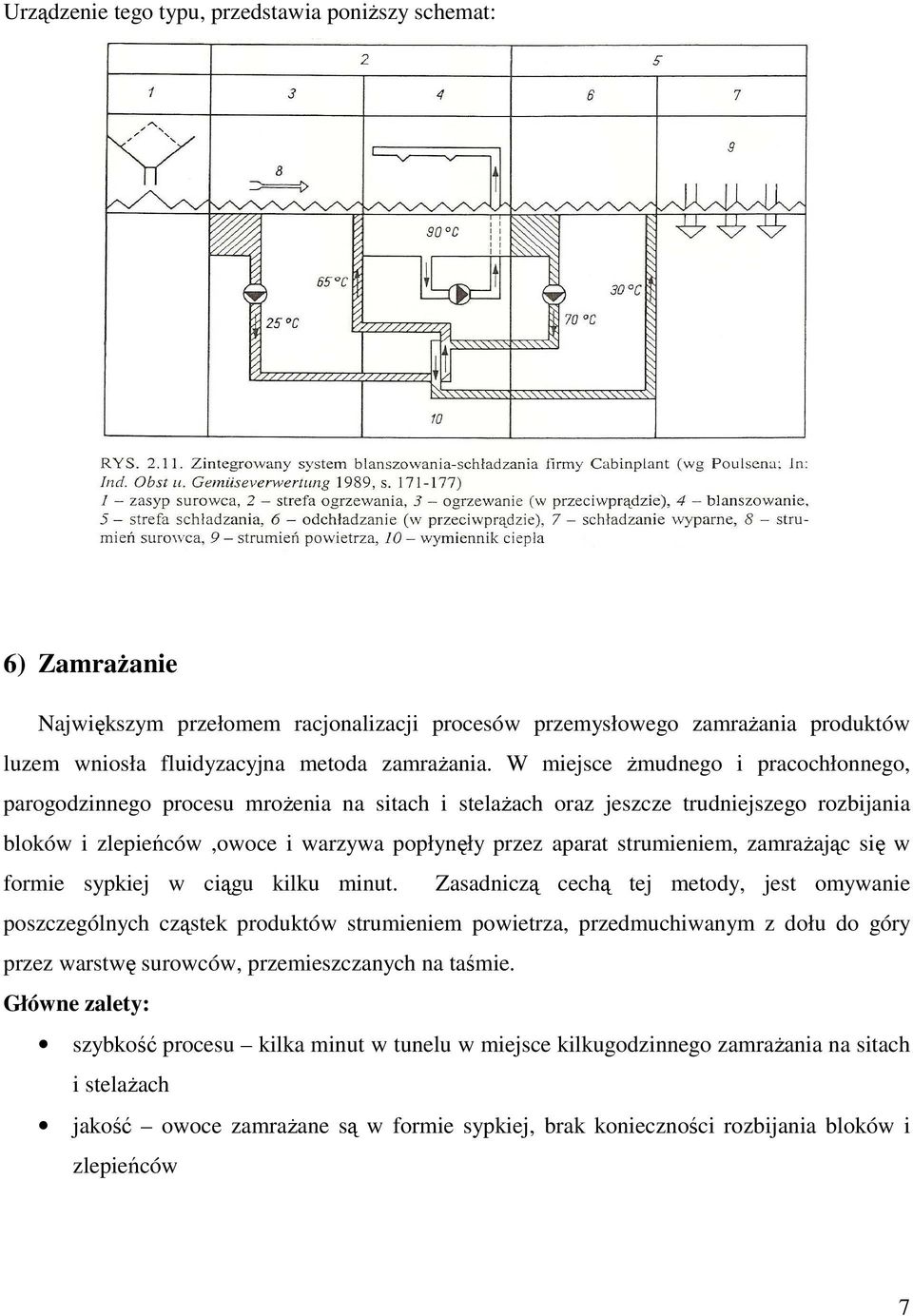 Urządzenie tego typu, przedstawia poniższy schemat:

2
5
1
3
4
6
7
9
8
90 °C
65 °C
30 °C
25 °C
70 °C
10

RYS. 2.11. Zintegrowany system blanszowania-schładzania firmy Cabinplant (wg Poulsena; In: Ind. Obst u. Gemüseverwertung 1989, s. 171-177)
1 – zasyp surowca, 2 – strefa ogrzewania, 3 – ogrzewanie (w przeciwprądzie), 4 – blanszowanie, 5 – strefa schładzania, 6 – odchładzanie (w przeciwprądzie), 7 – schładzanie wyparne, 8 – strumień surowca, 9 – strumień powietrza, 10 – wymiennik ciepła

6) Zamrażanie

Największym przełomem racjonalizacji procesów przemysłowego zamrażania produktów luzem wniosła fluidyzacyjna metoda zamrażania. W miejsce żmudnego i pracochłonnego, parogodzinnego procesu mrożenia na sitach i stelażach oraz jeszcze trudniejszego rozbijania bloków i zlepieńców ,owoce i warzywa popłynęły przez aparat strumieniem, zamrażając się w formie sypkiej w ciągu kilku minut. Zasadniczą cechą tej metody, jest omywanie poszczególnych cząstek produktów strumieniem powietrza, przedmuchiwanym z dołu do góry przez warstwę surowców, przemieszczanych na taśmie.

Główne zalety:

• szybkość procesu – kilka minut w tunelu w miejsce kilkugodzinnego zamrażania na sitach i stelażach
• jakość – owoce zamrażane są w formie sypkiej, brak konieczności rozbijania bloków i zlepieńców

7